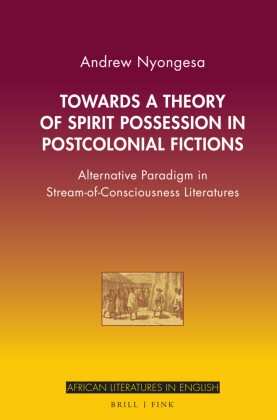 Andrew Nyongesa

TOWARDS A THEORY OF SPIRIT POSSESSION IN POSTCOLONIAL FICTIONS

Alternative Paradigm in Stream-of-Consciousness Literatures

AFRICAN LITERATURES IN ENGLISH

BRILL | FINK